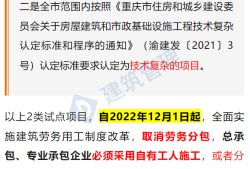 二是全市范围内按照《重庆市住房和城乡建设委员会关于房屋建筑和市政基础设施工程技术复杂认定标准和程序的通知》（渝建发〔2021〕3号）认定标准要求认定为技术复杂的项目。

建筑管理

以上2类试点项目，自2022年12月1日起，全面实施建筑劳务用工制度改革，取消劳务分包，总承包、专业承包企业必须采用自有工人施工，或者分